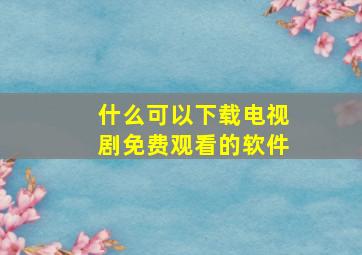 什么可以下载电视剧免费观看的软件